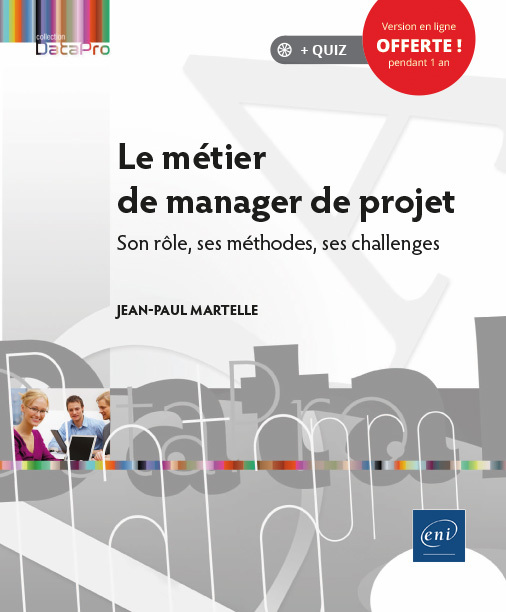 collection
DataPro

+ QUIZ

Version en ligne
OFFERTE !
pendant 1 an

Le métier de manager de projet

Son rôle, ses méthodes, ses challenges

JEAN-PAUL MARTELLE

eni